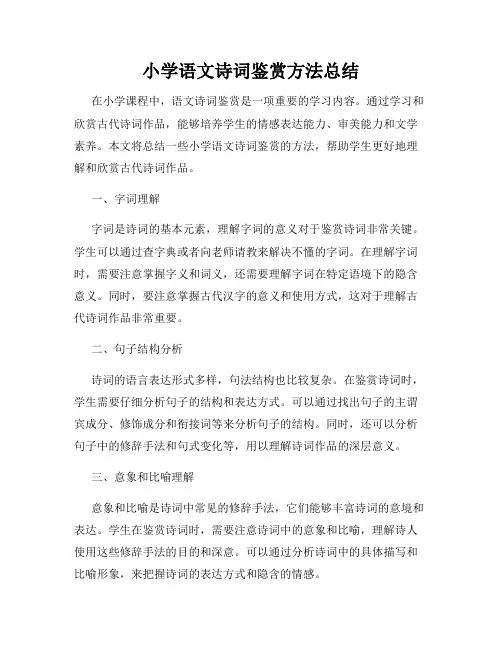 小学语文诗词鉴赏方法总结

在小学课程中，语文诗词鉴赏是一项重要的学习内容。通过学习和欣赏古代诗词作品，能够培养学生的情感表达能力、审美能力和文学素养。本文将总结一些小学语文诗词鉴赏的方法，帮助学生更好地理解和欣赏古代诗词作品。

一、字词理解

字词是诗词的基本元素，理解字词的意义对于鉴赏诗词非常关键。学生可以通过查字典或者向老师请教来解决不懂的字词。在理解字词时，需要注意掌握字义和词义，还需要理解字词在特定语境下的隐含意义。同时，要注意掌握古代汉字的意义和使用方式，这对于理解古代诗词作品非常重要。

二、句子结构分析

诗词的语言表达形式多样，句法结构也比较复杂。在鉴赏诗词时，学生需要仔细分析句子的结构和表达方式。可以通过找出句子的主谓宾成分、修饰成分和衔接词等来分析句子的结构。同时，还可以分析句子中的修辞手法和句式变化等，用以理解诗词作品的深层意义。

三、意象和比喻理解

意象和比喻是诗词中常见的修辞手法，它们能够丰富诗词的意境和表达。学生在鉴赏诗词时，需要注意诗词中的意象和比喻，理解诗人使用这些修辞手法的目的和深意。可以通过分析诗词中的具体描写和比喻形象，来把握诗词的表达方式和隐含的情感。